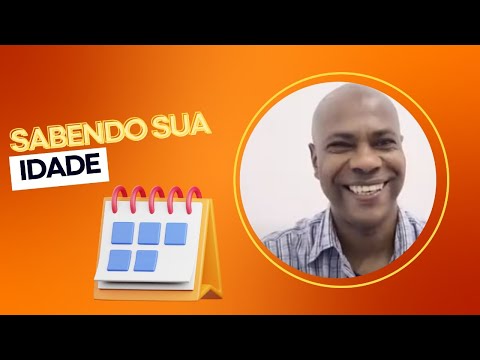 SABENDO SUA
IDADE